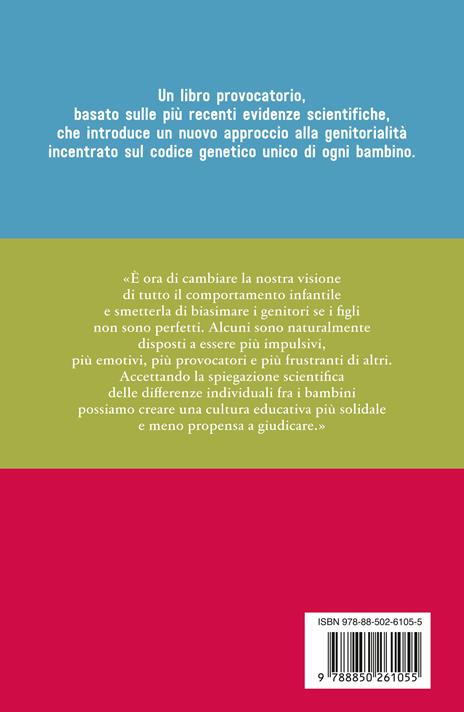 Un libro provocatorio, basato sulle più recenti evidenze scientifiche, che introduce un nuovo approccio alla genitorialità incentrato sul codice genetico unico di ogni bambino.

«È ora di cambiare la nostra visione di tutto il comportamento infantile e smetterla di biasimare i genitori se i figli non sono perfetti. Alcuni sono naturalmente disposti a essere più impulsivi, più emotivi, più provocatori e più frustranti di altri. Accettando la spiegazione scientifica delle differenze individuali fra i bambini possiamo creare una cultura educativa più solidale e meno propensa a giudicare.»

ISBN 978-88-502-6105-5

9 788850 261055